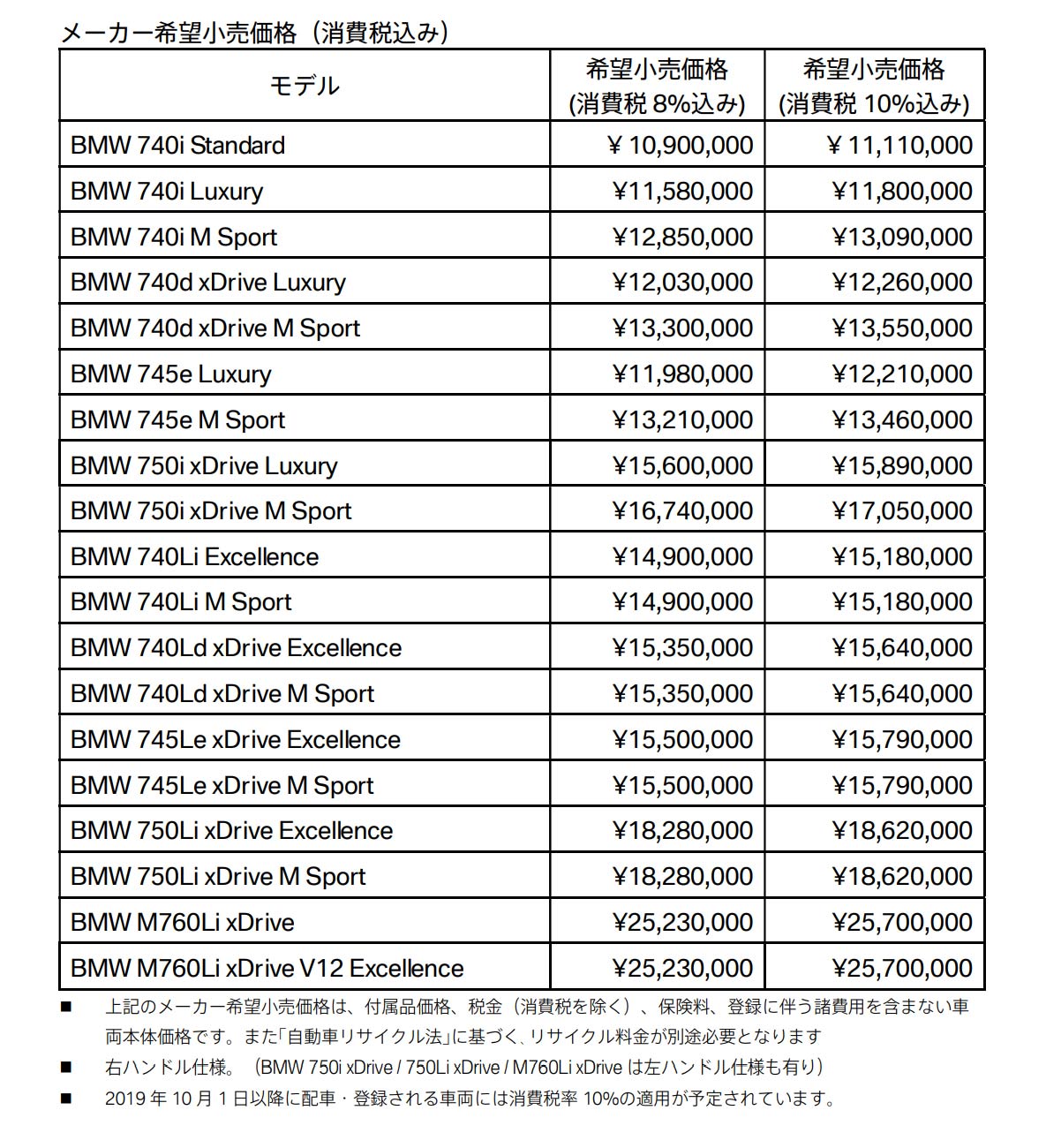 メーカー希望小売価格（消費税込み）

| モデル | 希望小売価格 (消費税 8%込み) | 希望小売価格 (消費税 10%込み) |
|---|---|---|
| BMW 740i Standard | ¥ 10,900,000 | ¥ 11,110,000 |
| BMW 740i Luxury | ¥11,580,000 | ¥11,800,000 |
| BMW 740i M Sport | ¥12,850,000 | ¥13,090,000 |
| BMW 740d xDrive Luxury | ¥12,030,000 | ¥12,260,000 |
| BMW 740d xDrive M Sport | ¥13,300,000 | ¥13,550,000 |
| BMW 745e Luxury | ¥11,980,000 | ¥12,210,000 |
| BMW 745e M Sport | ¥13,210,000 | ¥13,460,000 |
| BMW 750i xDrive Luxury | ¥15,600,000 | ¥15,890,000 |
| BMW 750i xDrive M Sport | ¥16,740,000 | ¥17,050,000 |
| BMW 740Li Excellence | ¥14,900,000 | ¥15,180,000 |
| BMW 740Li M Sport | ¥14,900,000 | ¥15,180,000 |
| BMW 740Ld xDrive Excellence | ¥15,350,000 | ¥15,640,000 |
| BMW 740Ld xDrive M Sport | ¥15,350,000 | ¥15,640,000 |
| BMW 745Le xDrive Excellence | ¥15,500,000 | ¥15,790,000 |
| BMW 745Le xDrive M Sport | ¥15,500,000 | ¥15,790,000 |
| BMW 750Li xDrive Excellence | ¥18,280,000 | ¥18,620,000 |
| BMW 750Li xDrive M Sport | ¥18,280,000 | ¥18,620,000 |
| BMW M760Li xDrive | ¥25,230,000 | ¥25,700,000 |
| BMW M760Li xDrive V12 Excellence | ¥25,230,000 | ¥25,700,000 |

■ 上記のメーカー希望小売価格は、付属品価格、税金（消費税を除く）、保険料、登録に伴う諸費用を含まない車両本体価格です。また「自動車リサイクル法」に基づく、リサイクル料金が別途必要となります

■ 右ハンドル仕様。（BMW 750i xDrive / 750Li xDrive / M760Li xDrive は左ハンドル仕様も有り）

■ 2019 年 10 月 1 日以降に配車・登録される車両には消費税率 10%の適用が予定されています。